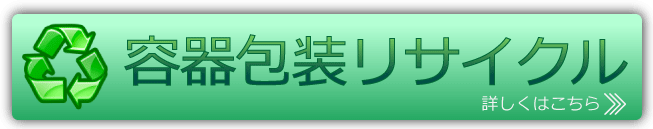 容器包装リサイクル

詳しくはこちら